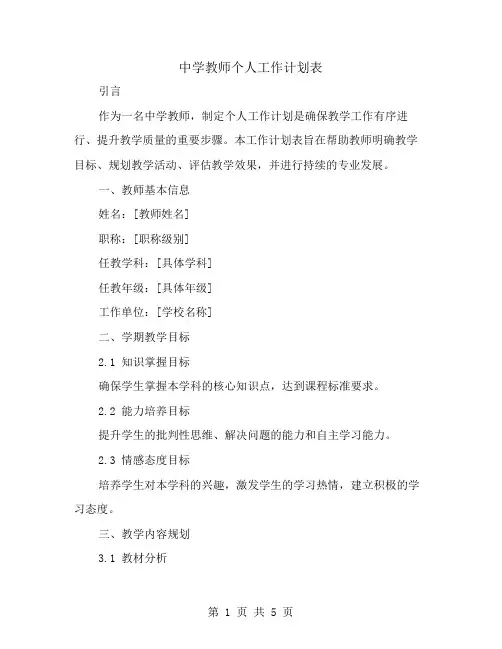 中学教师个人工作计划表

引言

作为一名中学教师，制定个人工作计划是确保教学工作有序进行、提升教学质量的重要步骤。本工作计划表旨在帮助教师明确教学目标、规划教学活动、评估教学效果，并进行持续的专业发展。

一、教师基本信息

姓名：[教师姓名]

职称：[职称级别]

任教学科：[具体学科]

任教年级：[具体年级]

工作单位：[学校名称]

二、学期教学目标

2.1 知识掌握目标

确保学生掌握本学科的核心知识点，达到课程标准要求。

2.2 能力培养目标

提升学生的批判性思维、解决问题的能力和自主学习能力。

2.3 情感态度目标

培养学生对本学科的兴趣，激发学生的学习热情，建立积极的学习态度。

三、教学内容规划

3.1 教材分析

第 1 页 共 5 页